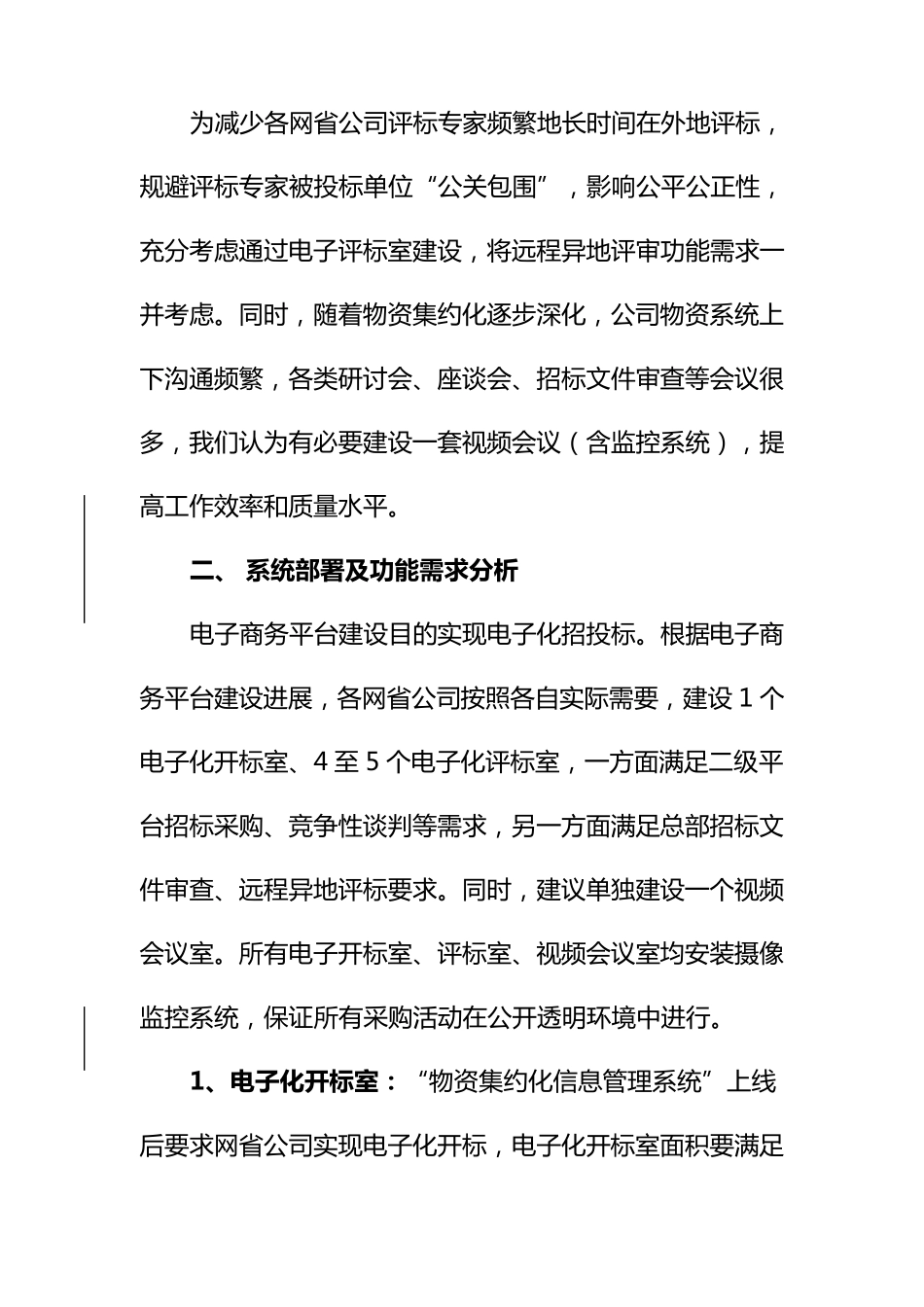 为减少各网省公司评标专家频繁地长时间在外地评标，规避评标专家被投标单位“公关包围”，影响公平公正性，充分考虑通过电子评标室建设，将远程异地评审功能需求一并考虑。同时，随着物资集约化逐步深化，公司物资系统上下沟通频繁，各类研讨会、座谈会、招标文件审查等会议很多，我们认为有必要建设一套视频会议（含监控系统），提高工作效率和质量水平。

二、 系统部署及功能需求分析

电子商务平台建设目的实现电子化招投标。根据电子商务平台建设进展，各网省公司按照各自实际需要，建设 1 个电子化开标室、4 至 5 个电子化评标室，一方面满足二级平台招标采购、竞争性谈判等需求，另一方面满足总部招标文件审查、远程异地评标要求。同时，建议单独建设一个视频会议室。所有电子开标室、评标室、视频会议室均安装摄像监控系统，保证所有采购活动在公开透明环境中进行。

1、电子化开标室：“物资集约化信息管理系统”上线后要求网省公司实现电子化开标，电子化开标室面积要满足